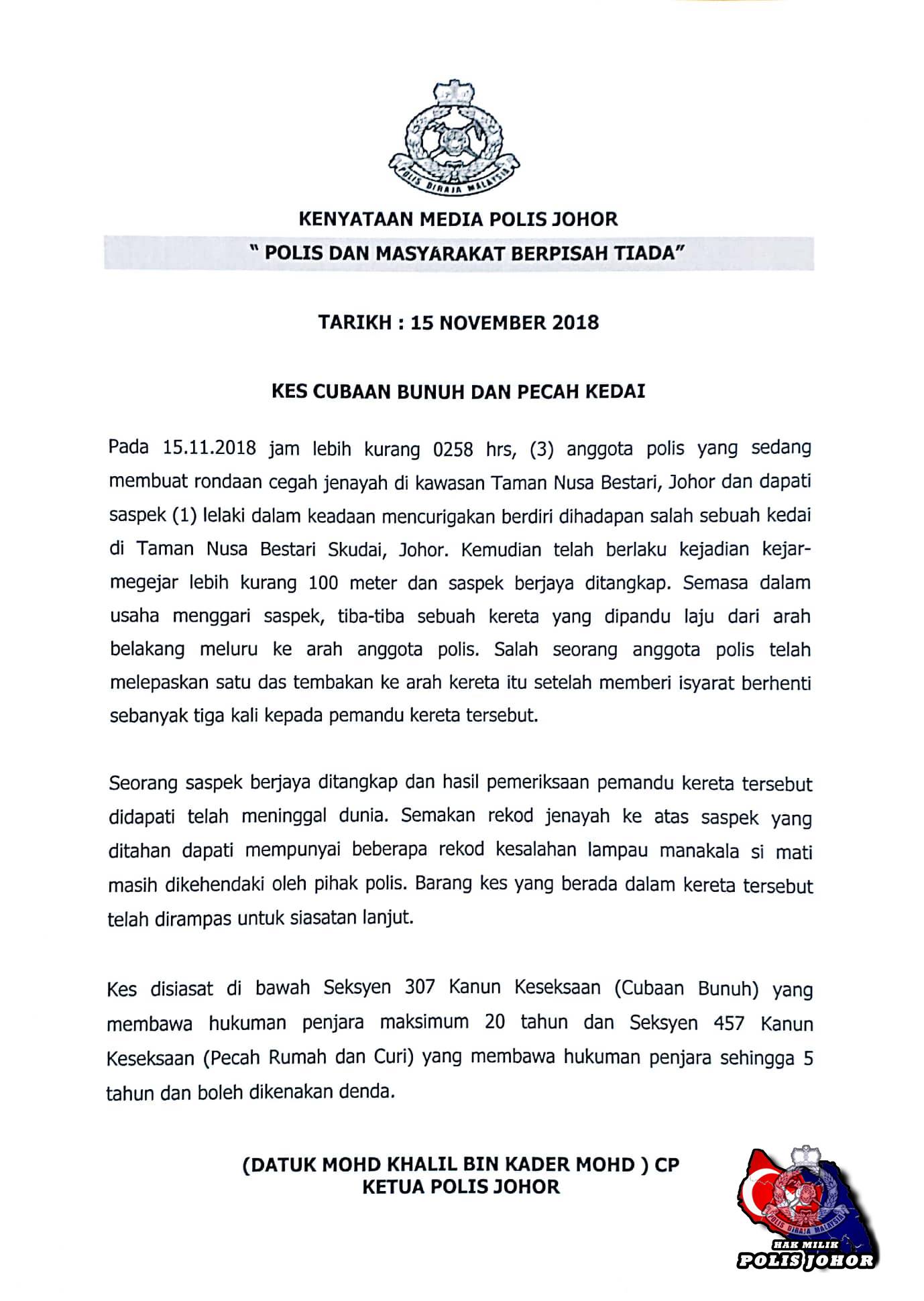 POLIS DIRAJA MALAYSIA

KENYATAAN MEDIA POLIS JOHOR

" POLIS DAN MASYARAKAT BERPISAH TIADA"

TARIKH : 15 NOVEMBER 2018

KES CUBAAN BUNUH DAN PECAH KEDAI

Pada 15.11.2018 jam lebih kurang 0258 hrs, (3) anggota polis yang sedang membuat rondaan cegah jenayah di kawasan Taman Nusa Bestari, Johor dan dapati saspek (1) lelaki dalam keadaan mencurigakan berdiri dihadapan salah sebuah kedai di Taman Nusa Bestari Skudai, Johor. Kemudian telah berlaku kejadian kejar-megejar lebih kurang 100 meter dan saspek berjaya ditangkap. Semasa dalam usaha menggari saspek, tiba-tiba sebuah kereta yang dipandu laju dari arah belakang meluru ke arah anggota polis. Salah seorang anggota polis telah melepaskan satu das tembakan ke arah kereta itu setelah memberi isyarat berhenti sebanyak tiga kali kepada pemandu kereta tersebut.

Seorang saspek berjaya ditangkap dan hasil pemeriksaan pemandu kereta tersebut didapati telah meninggal dunia. Semakan rekod jenayah ke atas saspek yang ditahan dapati mempunyai beberapa rekod kesalahan lampau manakala si mati masih dikehendaki oleh pihak polis. Barang kes yang berada dalam kereta tersebut telah dirampas untuk siasatan lanjut.

Kes disiasat di bawah Seksyen 307 Kanun Keseksaan (Cubaan Bunuh) yang membawa hukuman penjara maksimum 20 tahun dan Seksyen 457 Kanun Keseksaan (Pecah Rumah dan Curi) yang membawa hukuman penjara sehingga 5 tahun dan boleh dikenakan denda.

(DATUK MOHD KHALIL BIN KADER MOHD ) CP
KETUA POLIS JOHOR

POLIS DIRAJA MALAYSIA
HAK MILIK
POLIS JOHOR